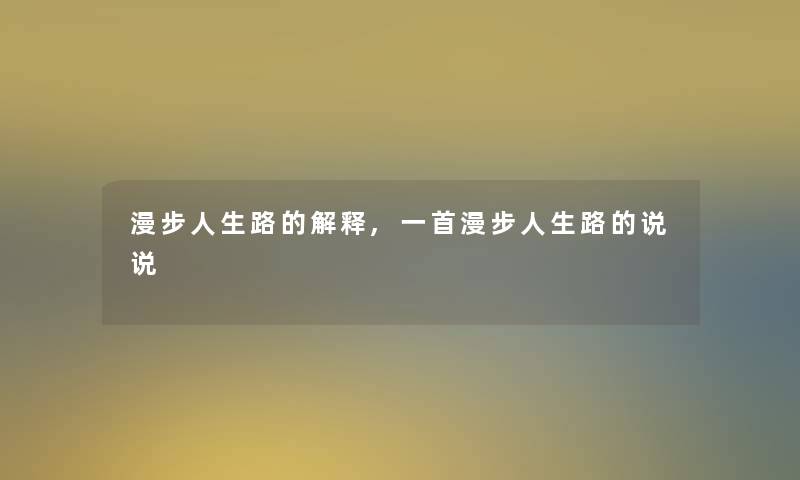 漫步人生路的解释，一首漫步人生路的说说